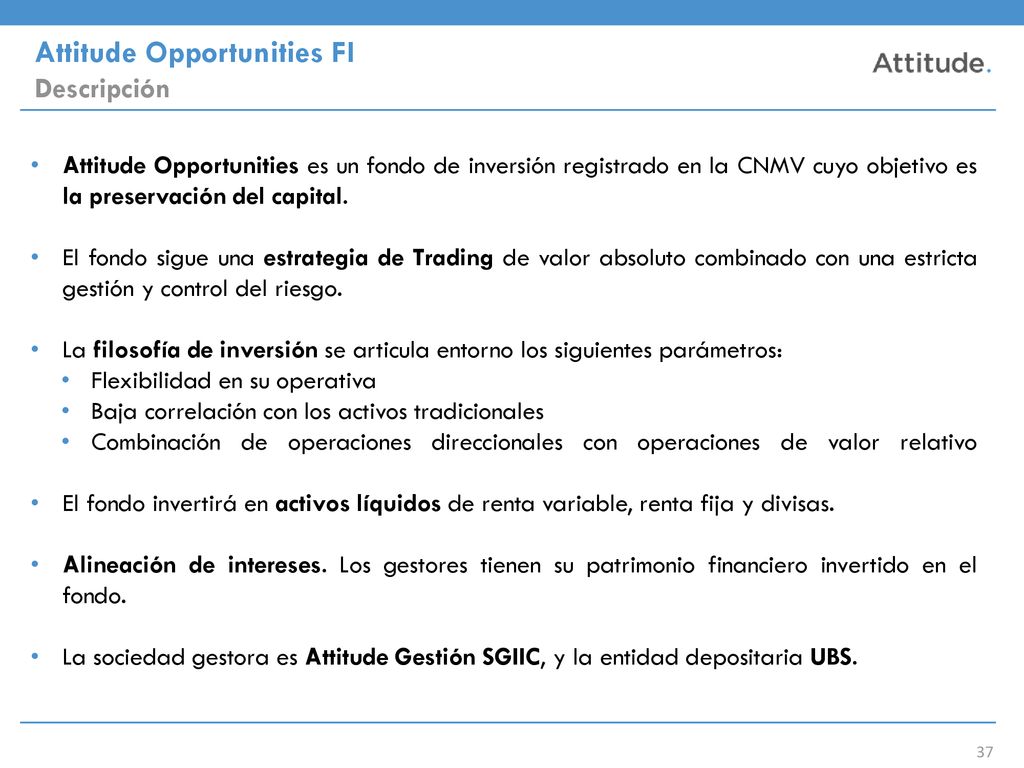 Attitude Opportunities FI
Descripción

Attitude.

• Attitude Opportunities es un fondo de inversión registrado en la CNMV cuyo objetivo es la preservación del capital.

• El fondo sigue una estrategia de Trading de valor absoluto combinado con una estricta gestión y control del riesgo.

• La filosofía de inversión se articula entorno los siguientes parámetros:
  • Flexibilidad en su operativa
  • Baja correlación con los activos tradicionales
  • Combinación de operaciones direccionales con operaciones de valor relativo

• El fondo invertirá en activos líquidos de renta variable, renta fija y divisas.

• Alineación de intereses. Los gestores tienen su patrimonio financiero invertido en el fondo.

• La sociedad gestora es Attitude Gestión SGIIC, y la entidad depositaria UBS.

37